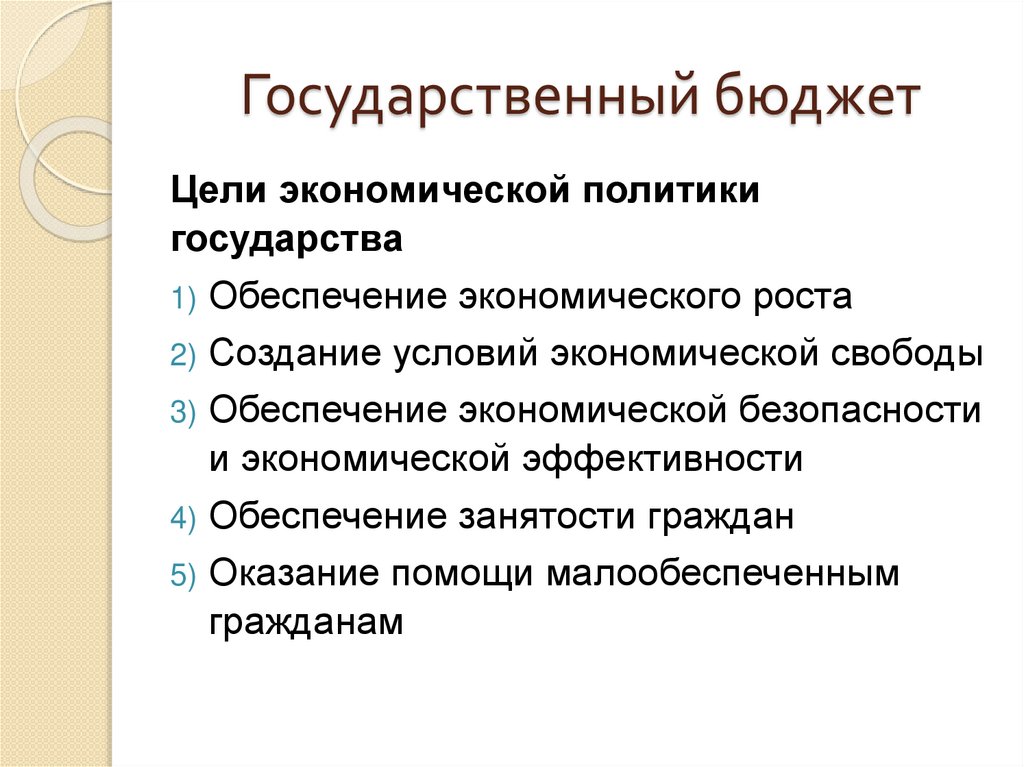 Государственный бюджет

Цели экономической политики государства

1) Обеспечение экономического роста
2) Создание условий экономической свободы
3) Обеспечение экономической безопасности и экономической эффективности
4) Обеспечение занятости граждан
5) Оказание помощи малообеспеченным гражданам